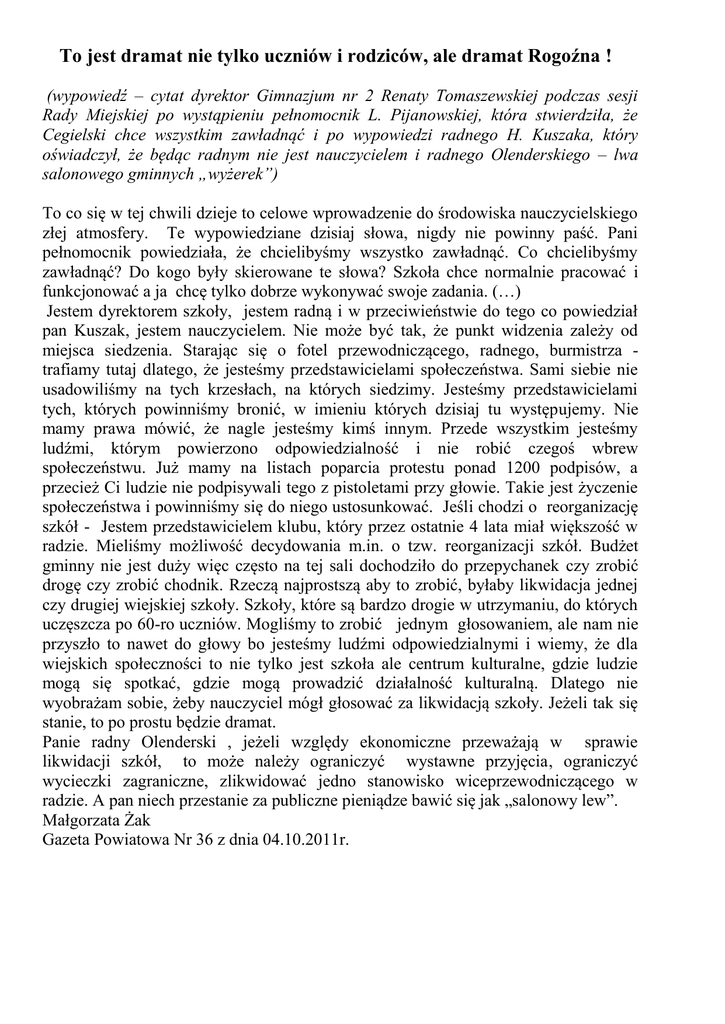 To jest dramat nie tylko uczniów i rodziców, ale dramat Rogoźna !

(wypowiedź – cytat dyrektor Gimnazjum nr 2 Renaty Tomaszewskiej podczas sesji Rady Miejskiej po wystąpieniu pełnomocnik L. Pijanowskiej, która stwierdziła, że Cegielski chce wszystkim zawładnąć i po wypowiedzi radnego H. Kuszaka, który oświadczył, że będąc radnym nie jest nauczycielem i radnego Olenderskiego – lwa salonowego gminnych „wyżerek")

To co się w tej chwili dzieje to celowe wprowadzenie do środowiska nauczycielskiego złej atmosfery. Te wypowiedziane dzisiaj słowa, nigdy nie powinny paść. Pani pełnomocnik powiedziała, że chcielibyśmy wszystko zawładnąć. Co chcielibyśmy zawładnąć? Do kogo były skierowane te słowa? Szkoła chce normalnie pracować i funkcjonować a ja chcę tylko dobrze wykonywać swoje zadania. (…)
Jestem dyrektorem szkoły, jestem radną i w przeciwieństwie do tego co powiedział pan Kuszak, jestem nauczycielem. Nie może być tak, że punkt widzenia zależy od miejsca siedzenia. Starając się o fotel przewodniczącego, radnego, burmistrza - trafiamy tutaj dlatego, że jesteśmy przedstawicielami społeczeństwa. Sami siebie nie usadowiliśmy na tych krzesłach, na których siedzimy. Jesteśmy przedstawicielami tych, których powinniśmy bronić, w imieniu których dzisiaj tu występujemy. Nie mamy prawa mówić, że nagle jesteśmy kimś innym. Przede wszystkim jesteśmy ludźmi, którym powierzono odpowiedzialność i nie robić czegoś wbrew społeczeństwu. Już mamy na listach poparcia protestu ponad 1200 podpisów, a przecież Ci ludzie nie podpisywali tego z pistoletami przy głowie. Takie jest życzenie społeczeństwa i powinniśmy się do niego ustosunkować. Jeśli chodzi o reorganizację szkół - Jestem przedstawicielem klubu, który przez ostatnie 4 lata miał większość w radzie. Mieliśmy możliwość decydowania m.in. o tzw. reorganizacji szkół. Budżet gminny nie jest duży więc często na tej sali dochodziło do przepychanek czy zrobić drogę czy zrobić chodnik. Rzeczą najprostszą aby to zrobić, byłaby likwidacja jednej czy drugiej wiejskiej szkoły. Szkoły, które są bardzo drogie w utrzymaniu, do których uczęszcza po 60-ro uczniów. Mogliśmy to zrobić jednym głosowaniem, ale nam nie przyszło to nawet do głowy bo jesteśmy ludźmi odpowiedzialnymi i wiemy, że dla wiejskich społeczności to nie tylko jest szkoła ale centrum kulturalne, gdzie ludzie mogą się spotkać, gdzie mogą prowadzić działalność kulturalną. Dlatego nie wyobrażam sobie, żeby nauczyciel mógł głosować za likwidacją szkoły. Jeżeli tak się stanie, to po prostu będzie dramat.
Panie radny Olenderski , jeżeli względy ekonomiczne przeważają w sprawie likwidacji szkół, to może należy ograniczyć wystawne przyjęcia, ograniczyć wycieczki zagraniczne, zlikwidować jedno stanowisko wiceprzewodniczącego w radzie. A pan niech przestanie za publiczne pieniądze bawić się jak „salonowy lew".
Małgorzata Żak
Gazeta Powiatowa Nr 36 z dnia 04.10.2011r.